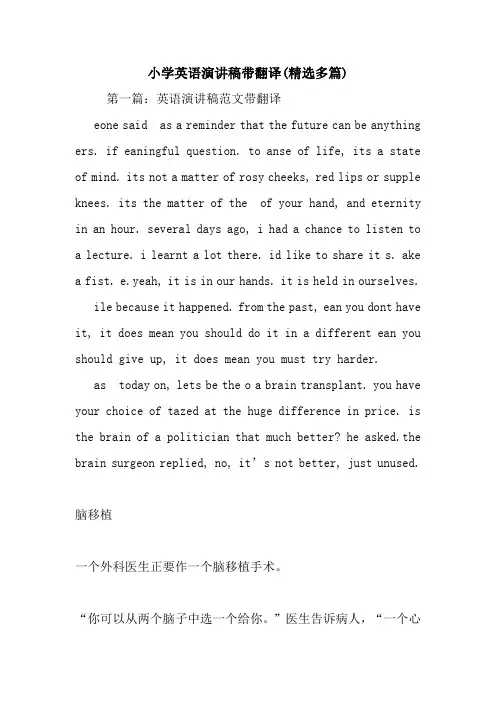 小学英语演讲稿带翻译(精选多篇)

第一篇：英语演讲稿范文带翻译

eone said as a reminder that the future can be anything ers. if eaningful question. to anse of life, its a state of mind. its not a matter of rosy cheeks, red lips or supple knees. its the matter of the of your hand, and eternity in an hour. several days ago, i had a chance to listen to a lecture. i learnt a lot there. id like to share it s. ake a fist. e.yeah, it is in our hands. it is held in ourselves.

ile because it happened. from the past, ean you dont have it, it does mean you should do it in a different ean you should give up, it does mean you must try harder.

as today on, lets be the o a brain transplant. you have your choice of tazed at the huge difference in price. is the brain of a politician that much better? he asked.the brain surgeon replied, no, it’s not better, just unused.

脑移植

一个外科医生正要作一个脑移植手术。

“你可以从两个脑子中选一个给你。”医生告诉病人，“一个心